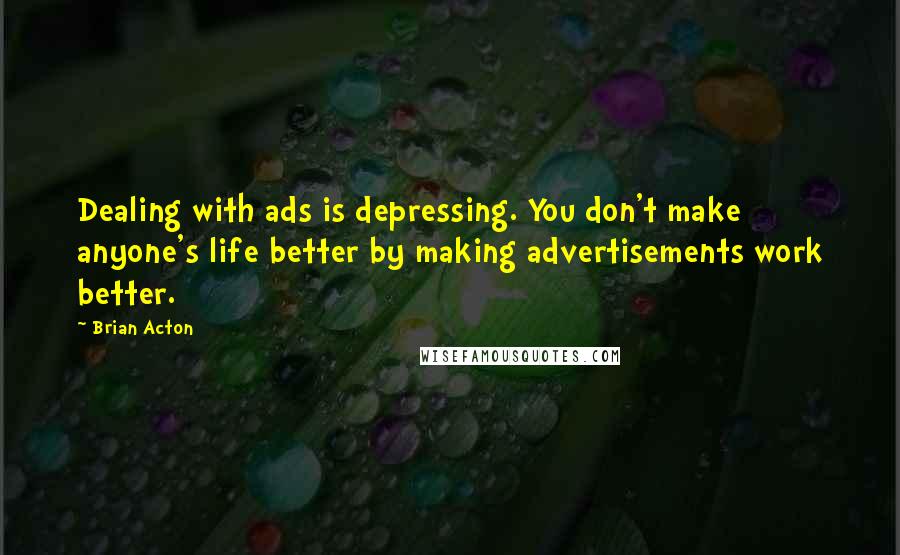 Dealing with ads is depressing. You don't make anyone's life better by making advertisements work better.

~ Brian Acton

WISEFAMOUSQUOTES.COM